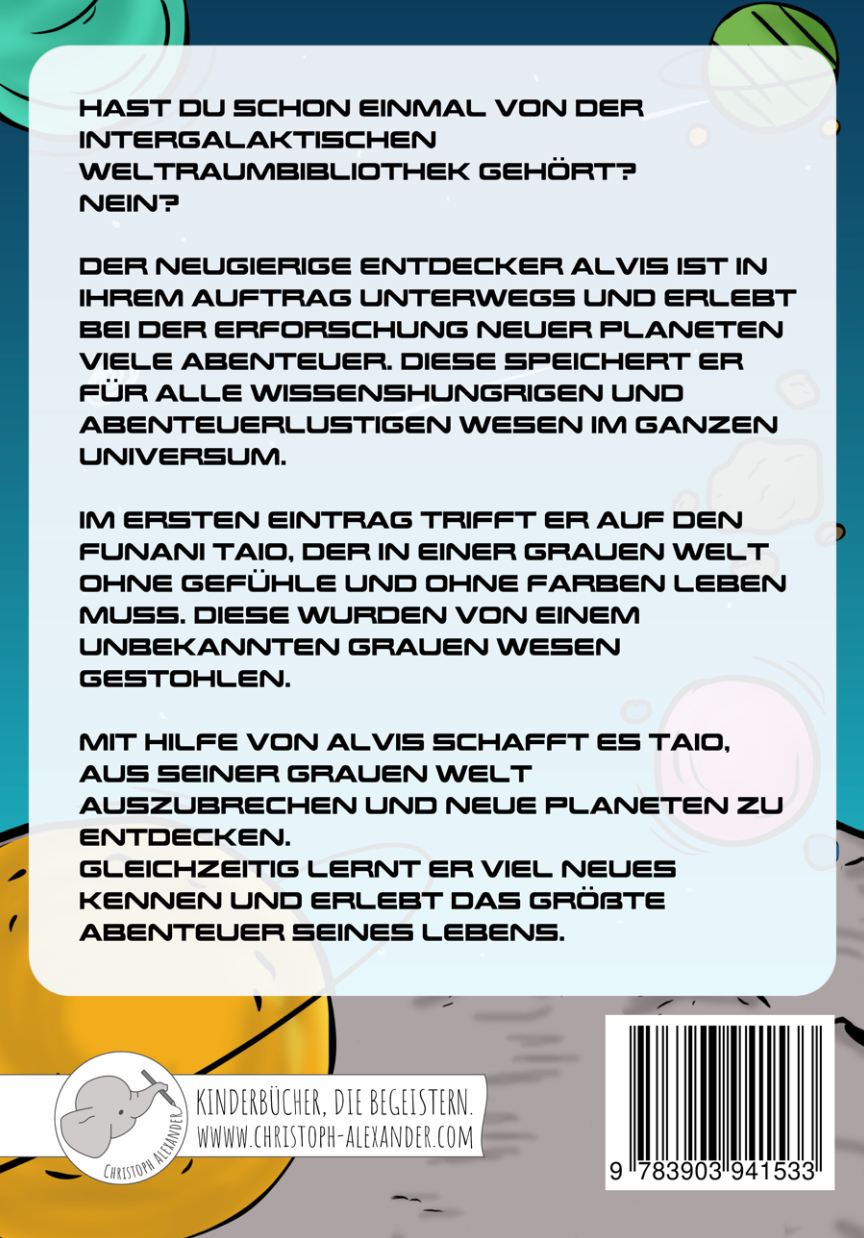 HAST DU SCHON EINMAL VON DER INTERGALAKTISCHEN WELTRAUMBIBLIOTHEK GEHÖRT? NEIN?

DER NEUGIERIGE ENTDECKER ALVIS IST IN IHREM AUFTRAG UNTERWEGS UND ERLEBT BEI DER ERFORSCHUNG NEUER PLANETEN VIELE ABENTEUER. DIESE SPEICHERT ER FÜR ALLE WISSENSHUNGRIGEN UND ABENTEUERLUSTIGEN WESEN IM GANZEN UNIVERSUM.

IM ERSTEN EINTRAG TRIFFT ER AUF DEN FUNANI TAIO, DER IN EINER GRAUEN WELT OHNE GEFÜHLE UND OHNE FARBEN LEBEN MUSS. DIESE WURDEN VON EINEM UNBEKANNTEN GRAUEN WESEN GESTOHLEN.

MIT HILFE VON ALVIS SCHAFFT ES TAIO, AUS SEINER GRAUEN WELT AUSZUBRECHEN UND NEUE PLANETEN ZU ENTDECKEN.
GLEICHZEITIG LERNT ER VIEL NEUES KENNEN UND ERLEBT DAS GRÖßTE ABENTEUER SEINES LEBENS.

CHRISTOPH ALEXANDER

KINDERBÜCHER, DIE BEGEISTERN.
WWW.CHRISTOPH-ALEXANDER.COM

9 783903 941533